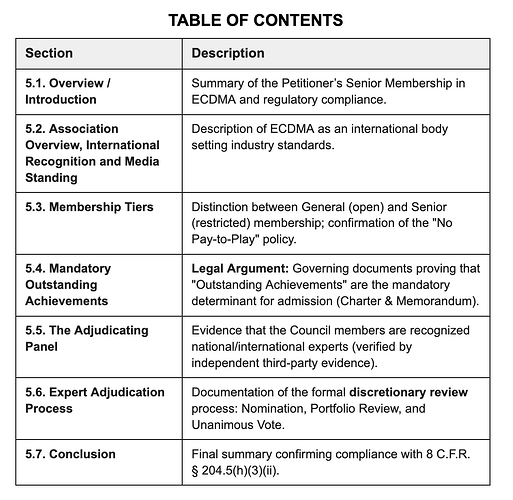 TABLE OF CONTENTS

| Section | Description |
|---|---|
| 5.1. Overview / Introduction | Summary of the Petitioner's Senior Membership in ECDMA and regulatory compliance. |
| 5.2. Association Overview, International Recognition and Media Standing | Description of ECDMA as an international body setting industry standards. |
| 5.3. Membership Tiers | Distinction between General (open) and Senior (restricted) membership; confirmation of the "No Pay-to-Play" policy. |
| 5.4. Mandatory Outstanding Achievements | Legal Argument: Governing documents proving that "Outstanding Achievements" are the mandatory determinant for admission (Charter & Memorandum). |
| 5.5. The Adjudicating Panel | Evidence that the Council members are recognized national/international experts (verified by independent third-party evidence). |
| 5.6. Expert Adjudication Process | Documentation of the formal discretionary review process: Nomination, Portfolio Review, and Unanimous Vote. |
| 5.7. Conclusion | Final summary confirming compliance with 8 C.F.R. § 204.5(h)(3)(ii). |